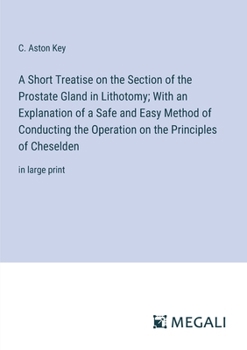 C. Aston Key

A Short Treatise on the Section of the Prostate Gland in Lithotomy; With an Explanation of a Safe and Easy Method of Conducting the Operation on the Principles of Cheselden

in large print

MEGALI